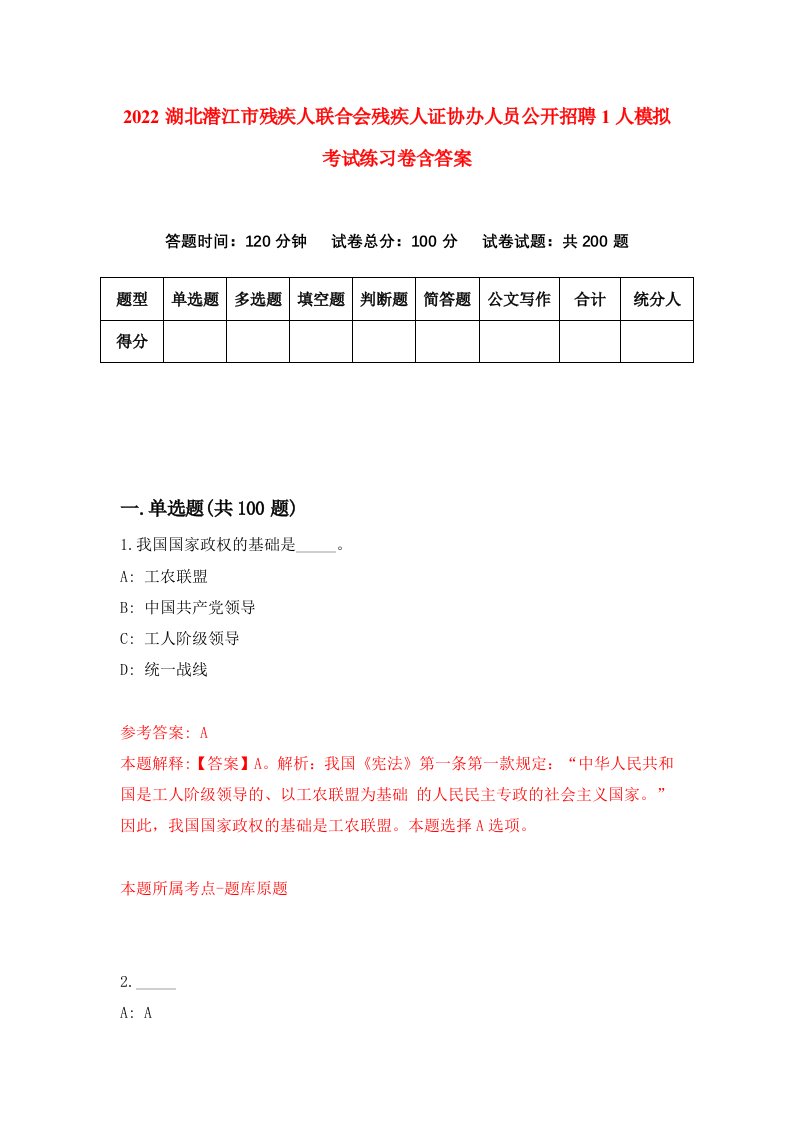 2022 湖北潜江市残疾人联合会残疾人证协办人员公开招聘 1 人模拟考试练习卷含答案

答题时间：120 分钟　试卷总分：100 分　试卷试题：共 200 题

| 题型 | 单选题 | 多选题 | 填空题 | 判断题 | 简答题 | 公文写作 | 合计 | 统分人 |
|---|---|---|---|---|---|---|---|---|
| 得分 | | | | | | | | |

一.单选题(共 100 题)

1.我国国家政权的基础是_____。

A: 工农联盟

B: 中国共产党领导

C: 工人阶级领导

D: 统一战线

参考答案: A

本题解释:【答案】A。解析：我国《宪法》第一条第一款规定：“中华人民共和国是工人阶级领导的、以工农联盟为基础 的人民民主专政的社会主义国家。”因此，我国国家政权的基础是工农联盟。本题选择 A 选项。

本题所属考点-题库原题

2._____

A: A